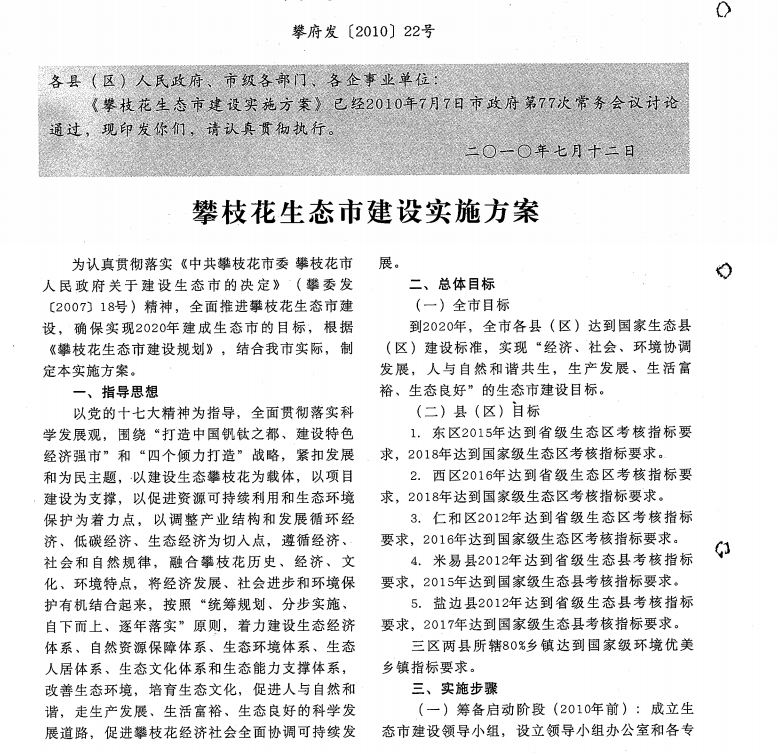 攀府发〔2010〕22号

各县（区）人民政府、市级各部门、各企事业单位：

《攀枝花生态市建设实施方案》已经2010年7月7日市政府第77次常务会议讨论通过，现印发你们，请认真贯彻执行。

二〇一〇年七月十二日

攀枝花生态市建设实施方案

为认真贯彻落实《中共攀枝花市委 攀枝花市人民政府关于建设生态市的决定》（攀委发〔2007〕18号）精神，全面推进攀枝花生态市建设，确保实现2020年建成生态市的目标，根据《攀枝花生态市建设规划》，结合我市实际，制定本实施方案。

一、指导思想

以党的十七大精神为指导，全面贯彻落实科学发展观，围绕“打造中国钒钛之都、建设特色经济强市”和“四个倾力打造”战略，紧扣发展和为民主题，以建设生态攀枝花为载体，以项目建设为支撑，以促进资源可持续利用和生态环境保护为着力点，以调整产业结构和发展循环经济、低碳经济、生态经济为切入点，遵循经济、社会和自然规律，融合攀枝花历史、经济、文化、环境特点，将经济发展、社会进步和环境保护有机结合起来，按照“统筹规划、分步实施、自下而上、逐年落实”原则，着力建设生态经济体系、自然资源保障体系、生态环境体系、生态人居体系、生态文化体系和生态能力支撑体系，改善生态环境，培育生态文化，促进人与自然和谐，走生产发展、生活富裕、生态良好的科学发展道路，促进攀枝花经济社会全面协调可持续发展。

二、总体目标

（一）全市目标

到2020年，全市各县（区）达到国家生态县（区）建设标准，实现“经济、社会、环境协调发展，人与自然和谐共生，生产发展、生活富裕、生态良好”的生态市建设目标。

（二）县（区）目标

1. 东区2015年达到省级生态区考核指标要求，2018年达到国家级生态区考核指标要求。

2. 西区2016年达到省级生态区考核指标要求，2018年达到国家级生态区考核指标要求。

3. 仁和区2012年达到省级生态区考核指标要求，2016年达到国家级生态区考核指标要求。

4. 米易县2012年达到省级生态县考核指标要求，2015年达到国家级生态县考核指标要求。

5. 盐边县2012年达到省级生态县考核指标要求，2017年达到国家级生态县考核指标要求。

三区两县所辖80%乡镇达到国家级环境优美乡镇指标要求。

三、实施步骤

（一）筹备启动阶段（2010年前）：成立生态市建设领导小组，设立领导小组办公室和各专